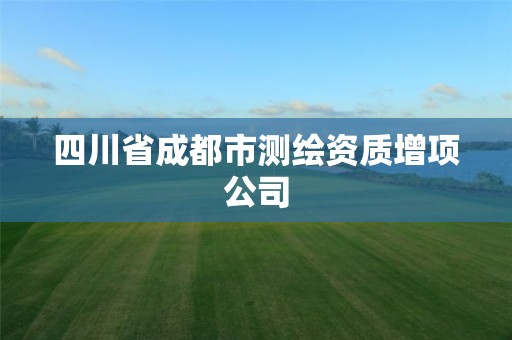 四川省成都市测绘资质增项公司